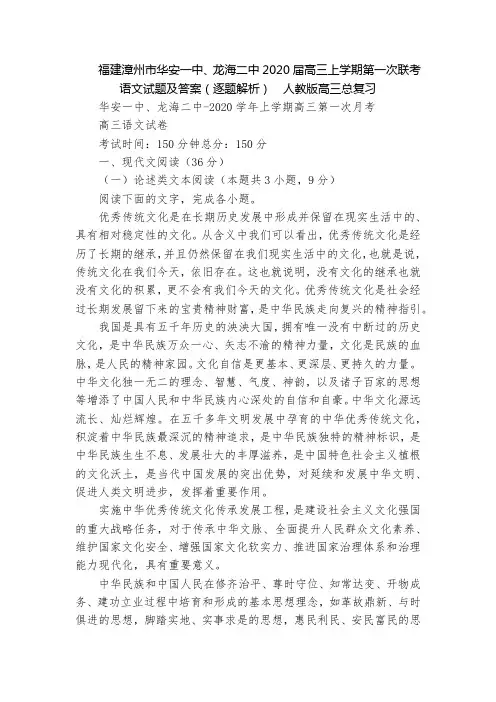 福建漳州市华安一中、龙海二中2020届高三上学期第一次联考语文试题及答案（逐题解析） 人教版高三总复习

华安一中、龙海二中-2020学年上学期高三第一次月考

高三语文试卷

考试时间：150分钟总分：150分

一、现代文阅读（36分）

（一）论述类文本阅读（本题共3小题，9分）

阅读下面的文字，完成各小题。

优秀传统文化是在长期历史发展中形成并保留在现实生活中的、具有相对稳定性的文化。从含义中我们可以看出，优秀传统文化是经历了长期的继承，并且仍然保留在我们现实生活中的文化，也就是说，传统文化在我们今天，依旧存在。这也就说明，没有文化的继承也就没有文化的积累，更不会有我们今天的文化。优秀传统文化是社会经过长期发展留下来的宝贵精神财富，是中华民族走向复兴的精神指引。

我国是具有五千年历史的泱泱大国，拥有唯一没有中断过的历史文化，是中华民族万众一心、矢志不渝的精神力量，文化是民族的血脉，是人民的精神家园。文化自信是更基本、更深层、更持久的力量。中华文化独一无二的理念、智慧、气度、神韵，以及诸子百家的思想等增添了中国人民和中华民族内心深处的自信和自豪。中华文化源远流长、灿烂辉煌。在五千多年文明发展中孕育的中华优秀传统文化，积淀着中华民族最深沉的精神追求，是中华民族独特的精神标识，是中华民族生生不息、发展壮大的丰厚滋养，是中国特色社会主义植根的文化沃土，是当代中国发展的突出优势，对延续和发展中华文明、促进人类文明进步，发挥着重要作用。

实施中华优秀传统文化传承发展工程，是建设社会主义文化强国的重大战略任务，对于传承中华文脉、全面提升人民群众文化素养、维护国家文化安全、增强国家文化软实力、推进国家治理体系和治理能力现代化，具有重要意义。

中华民族和中国人民在修齐治平、尊时守位、知常达变、开物成务、建功立业过程中培育和形成的基本思想理念，如革故鼎新、与时俱进的思想，脚踏实地、实事求是的思想，惠民利民、安民富民的思